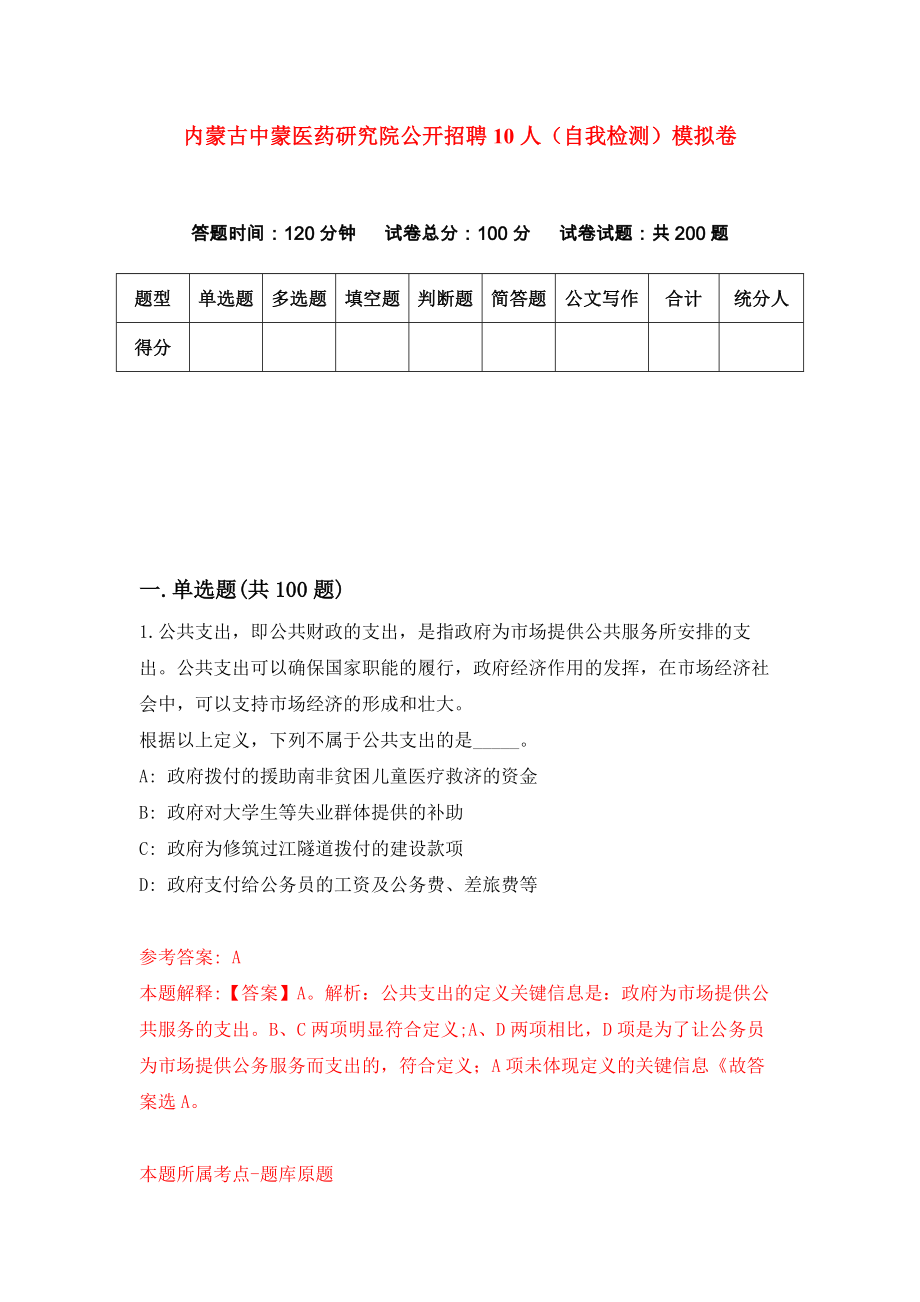 内蒙古中蒙医药研究院公开招聘10人（自我检测）模拟卷

答题时间：120分钟　试卷总分：100分　试卷试题：共200题

| 题型 | 单选题 | 多选题 | 填空题 | 判断题 | 简答题 | 公文写作 | 合计 | 统分人 |
|---|---|---|---|---|---|---|---|---|
| 得分 | | | | | | | | |

一.单选题(共100题)

1.公共支出，即公共财政的支出，是指政府为市场提供公共服务所安排的支出。公共支出可以确保国家职能的履行，政府经济作用的发挥，在市场经济社会中，可以支持市场经济的形成和壮大。
根据以上定义，下列不属于公共支出的是_____。
A: 政府拨付的援助南非贫困儿童医疗救济的资金
B: 政府对大学生等失业群体提供的补助
C: 政府为修筑过江隧道拨付的建设款项
D: 政府支付给公务员的工资及公务费、差旅费等

参考答案: A
本题解释:【答案】A。解析：公共支出的定义关键信息是：政府为市场提供公共服务的支出。B、C两项明显符合定义;A、D两项相比，D项是为了让公务员为市场提供公务服务而支出的，符合定义；A项未体现定义的关键信息《故答案选A。

本题所属考点-题库原题